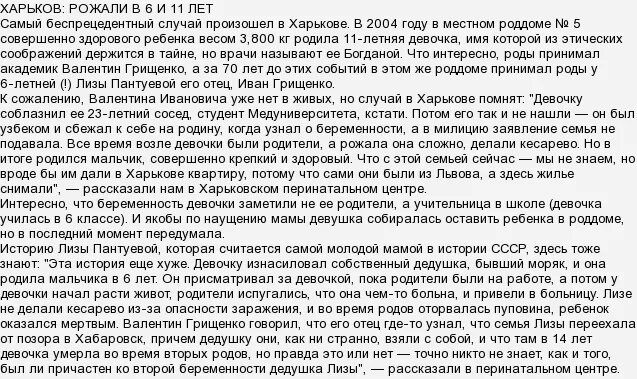 ХАРЬКОВ: РОЖАЛИ В 6 И 11 ЛЕТ
Самый беспрецедентный случай произошел в Харькове. В 2004 году в местном роддоме № 5 совершенно здорового ребенка весом 3,800 кг родила 11-летняя девочка, имя которой из этических соображений держится в тайне, но врачи называют ее Богданой. Что интересно, роды принимал академик Валентин Грищенко, а за 70 лет до этих событий в этом же роддоме принимал роды у 6-летней (!) Лизы Пантуевой его отец, Иван Грищенко.
К сожалению, Валентина Ивановича уже нет в живых, но случай в Харькове помнят: "Девочку соблазнил ее 23-летний сосед, студент Медуниверситета, кстати. Потом его так и не нашли — он был узбеком и сбежал к себе на родину, когда узнал о беременности, а в милицию заявление семья не подавала. Все время возле девочки были родители, а рожала она сложно, делали кесарево. Но в итоге родился мальчик, совершенно крепкий и здоровый. Что с этой семьей сейчас — мы не знаем, но вроде бы им дали в Харькове квартиру, потому что сами они были из Львова, а здесь жилье снимали", — рассказали нам в Харьковском перинатальном центре.
Интересно, что беременность девочки заметили не ее родители, а учительница в школе (девочка училась в 6 классе). И якобы по наущению мамы девушка собиралась оставить ребенка в роддоме, но в последний момент передумала.
Историю Лизы Пантуевой, которая считается самой молодой мамой в истории СССР, здесь тоже знают: "Эта история еще хуже. Девочку изнасиловал собственный дедушка, бывший моряк, и она родила мальчика в 6 лет. Он присматривал за девочкой, пока родители были на работе, а потом у девочки начал расти живот, родители испугались, что она чем-то больна, и привели в больницу. Лизе не делали кесарево из-за опасности заражения, и во время родов оторвалась пуповина, ребенок оказался мертвым. Валентин Грищенко говорил, что его отец где-то узнал, что семья Лизы переехала от позора в Хабаровск, причем дедушку они, как ни странно, взяли с собой, и что там в 14 лет девочка умерла во время вторых родов, но правда это или нет — точно никто не знает, как и того, был ли причастен ко второй беременности дедушка Лизы", — рассказали в перинатальном центре.